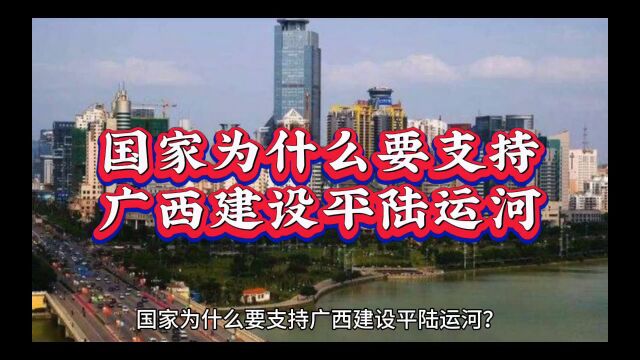 国家为什么要支持
广西建设平陆运河

国家为什么要支持广西建设平陆运河?